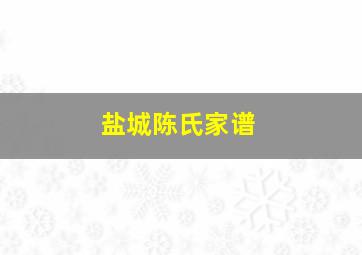 盐城陈氏家谱